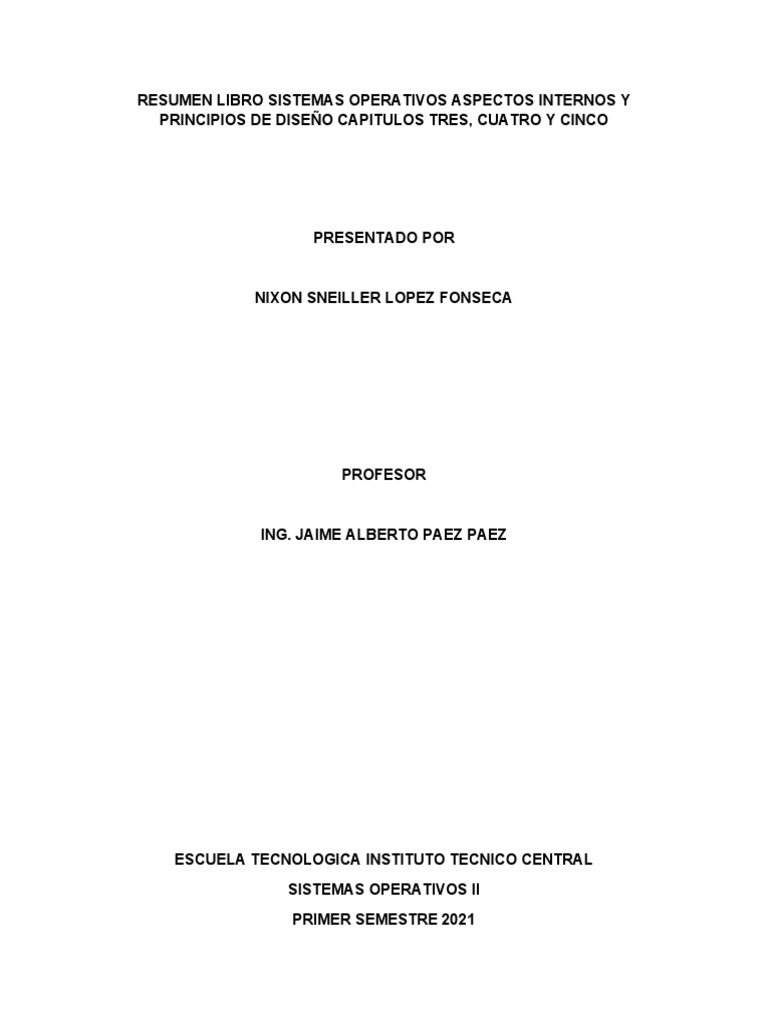 RESUMEN LIBRO SISTEMAS OPERATIVOS ASPECTOS INTERNOS Y PRINCIPIOS DE DISEÑO CAPITULOS TRES, CUATRO Y CINCO

PRESENTADO POR

NIXON SNEILLER LOPEZ FONSECA

PROFESOR

ING. JAIME ALBERTO PAEZ PAEZ

ESCUELA TECNOLOGICA INSTITUTO TECNICO CENTRAL

SISTEMAS OPERATIVOS II

PRIMER SEMESTRE 2021